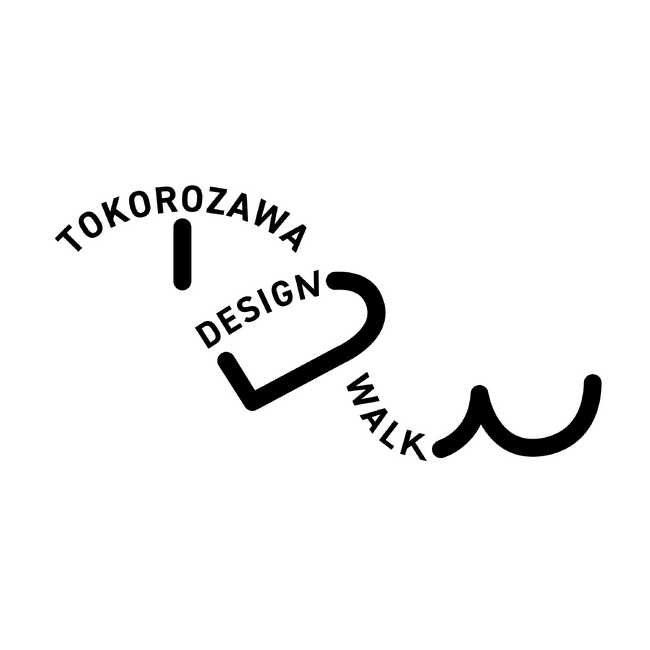 TOKOROZAWA
DESIGN
WALK